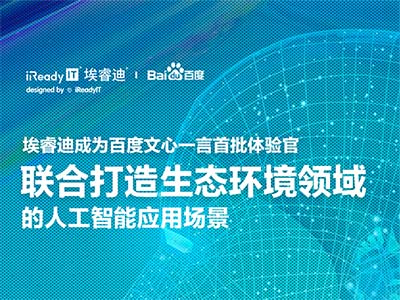 iReady IT 埃睿迪 | Bai 百度
designed by iReadyIT

埃睿迪成为百度文心一言首批体验官
联合打造生态环境领域
的人工智能应用场景